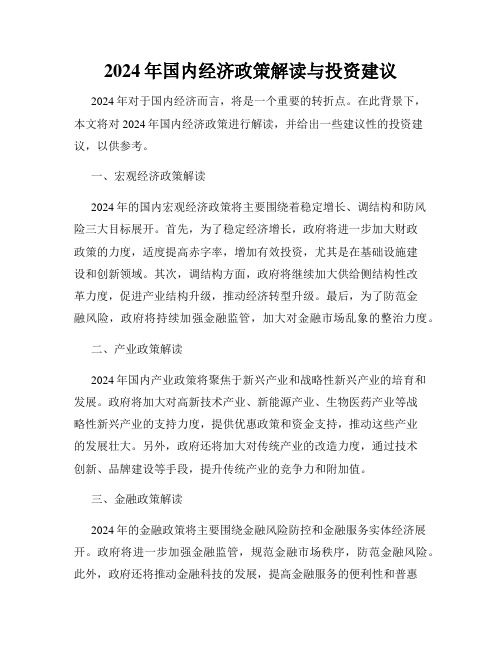 2024年国内经济政策解读与投资建议

2024年对于国内经济而言，将是一个重要的转折点。在此背景下，本文将对2024年国内经济政策进行解读，并给出一些建议性的投资建议，以供参考。

一、宏观经济政策解读

2024年的国内宏观经济政策将主要围绕着稳定增长、调结构和防风险三大目标展开。首先，为了稳定经济增长，政府将进一步加大财政政策的力度，适度提高赤字率，增加有效投资，尤其是在基础设施建设和创新领域。其次，调结构方面，政府将继续加大供给侧结构性改革力度，促进产业结构升级，推动经济转型升级。最后，为了防范金融风险，政府将持续加强金融监管，加大对金融市场乱象的整治力度。

二、产业政策解读

2024年国内产业政策将聚焦于新兴产业和战略性新兴产业的培育和发展。政府将加大对高新技术产业、新能源产业、生物医药产业等战略性新兴产业的支持力度，提供优惠政策和资金支持，推动这些产业的发展壮大。另外，政府还将加大对传统产业的改造力度，通过技术创新、品牌建设等手段，提升传统产业的竞争力和附加值。

三、金融政策解读

2024年的金融政策将主要围绕金融风险防控和金融服务实体经济展开。政府将进一步加强金融监管，规范金融市场秩序，防范金融风险。此外，政府还将推动金融科技的发展，提高金融服务的便利性和普惠